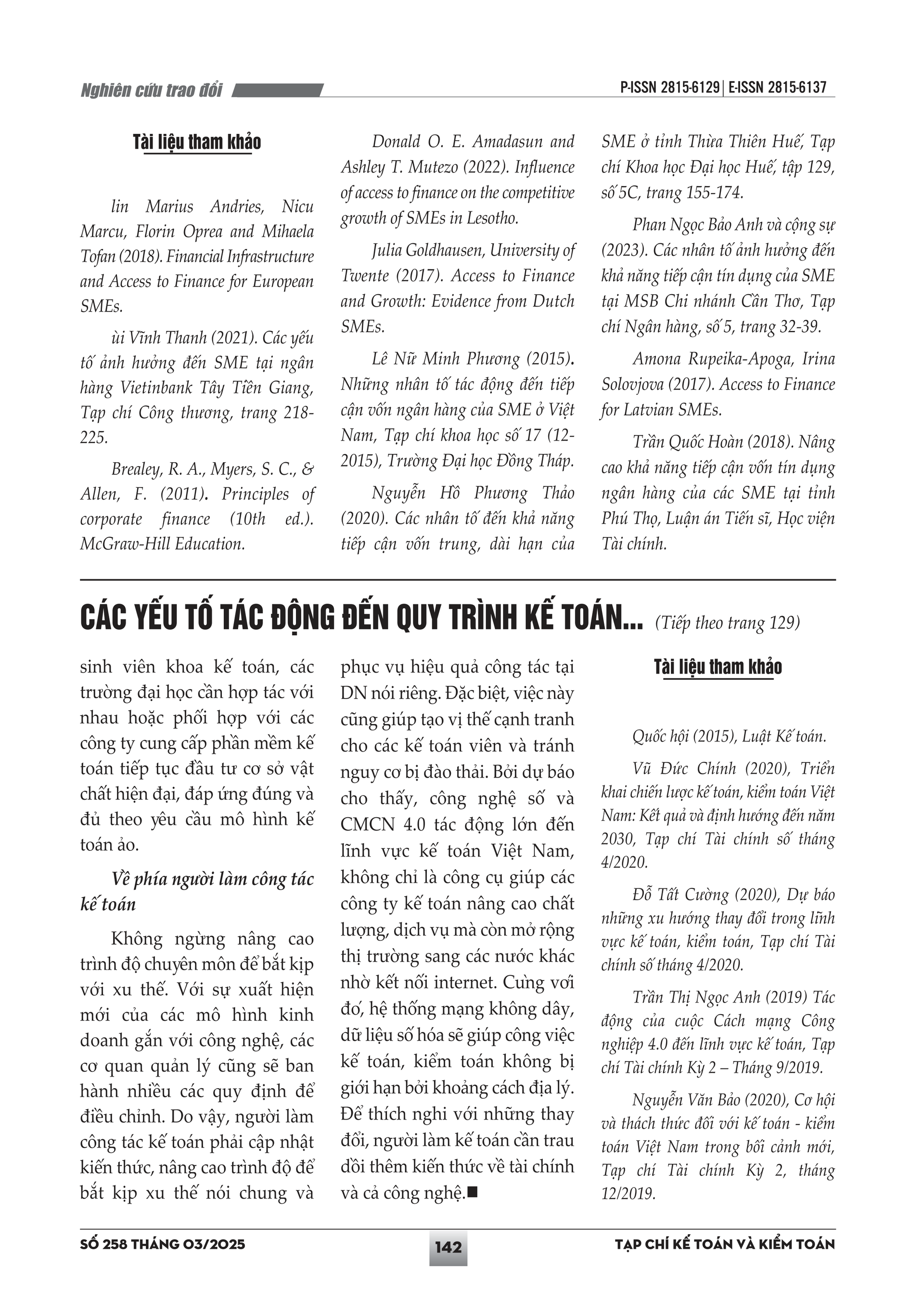 Nghiên cứu trao đổi

P-ISSN 2815-6129 | E-ISSN 2815-6137

Tài liệu tham khảo

lin Marius Andries, Nicu Marcu, Florin Oprea and Mihaela Tofan (2018). Financial Infrastructure and Access to Finance for European SMEs.

ùi Vĩnh Thanh (2021). Các yếu tố ảnh hưởng đến SME tại ngân hàng Vietinbank Tây Tiền Giang, Tạp chí Công thương, trang 218-225.

Brealey, R. A., Myers, S. C., & Allen, F. (2011). Principles of corporate finance (10th ed.). McGraw-Hill Education.

Donald O. E. Amadasun and Ashley T. Mutezo (2022). Influence of access to finance on the competitive growth of SMEs in Lesotho.

Julia Goldhausen, University of Twente (2017). Access to Finance and Growth: Evidence from Dutch SMEs.

Lê Nữ Minh Phương (2015). Những nhân tố tác động đến tiếp cận vốn ngân hàng của SME ở Việt Nam, Tạp chí khoa học số 17 (12-2015), Trường Đại học Đồng Tháp.

Nguyễn Hồ Phương Thảo (2020). Các nhân tố đến khả năng tiếp cận vốn trung, dài hạn của SME ở tỉnh Thừa Thiên Huế, Tạp chí Khoa học Đại học Huế, tập 129, số 5C, trang 155-174.

Phan Ngọc Bảo Anh và cộng sự (2023). Các nhân tố ảnh hưởng đến khả năng tiếp cận tín dụng của SME tại MSB Chi nhánh Cần Thơ, Tạp chí Ngân hàng, số 5, trang 32-39.

Amona Rupeika-Apoga, Irina Solovjova (2017). Access to Finance for Latvian SMEs.

Trần Quốc Hoàn (2018). Nâng cao khả năng tiếp cận vốn tín dụng ngân hàng của các SME tại tỉnh Phú Thọ, Luận án Tiến sĩ, Học viện Tài chính.

CÁC YẾU TỐ TÁC ĐỘNG ĐẾN QUY TRÌNH KẾ TOÁN... (Tiếp theo trang 129)

sinh viên khoa kế toán, các trường đại học cần hợp tác với nhau hoặc phối hợp với các công ty cung cấp phần mềm kế toán tiếp tục đầu tư cơ sở vật chất hiện đại, đáp ứng đúng và đủ theo yêu cầu mô hình kế toán ảo.

Về phía người làm công tác kế toán

Không ngừng nâng cao trình độ chuyên môn để bắt kịp với xu thế. Với sự xuất hiện mới của các mô hình kinh doanh gắn với công nghệ, các cơ quan quản lý cũng sẽ ban hành nhiều các quy định để điều chỉnh. Do vậy, người làm công tác kế toán phải cập nhật kiến thức, nâng cao trình độ để bắt kịp xu thế nói chung và phục vụ hiệu quả công tác tại DN nói riêng. Đặc biệt, việc này cũng giúp tạo vị thế cạnh tranh cho các kế toán viên và tránh nguy cơ bị đào thải. Bởi dự báo cho thấy, công nghệ số và CMCN 4.0 tác động lớn đến lĩnh vực kế toán Việt Nam, không chỉ là công cụ giúp các công ty kế toán nâng cao chất lượng, dịch vụ mà còn mở rộng thị trường sang các nước khác nhờ kết nối internet. Cùng với đó, hệ thống mạng không dây, dữ liệu số hóa sẽ giúp công việc kế toán, kiểm toán không bị giới hạn bởi khoảng cách địa lý. Để thích nghi với những thay đổi, người làm kế toán cần trau dồi thêm kiến thức về tài chính và cả công nghệ.■

Tài liệu tham khảo

Quốc hội (2015), Luật Kế toán.

Vũ Đức Chính (2020), Triển khai chiến lược kế toán, kiểm toán Việt Nam: Kết quả và định hướng đến năm 2030, Tạp chí Tài chính số tháng 4/2020.

Đỗ Tất Cường (2020), Dự báo những xu hướng thay đổi trong lĩnh vực kế toán, kiểm toán, Tạp chí Tài chính số tháng 4/2020.

Trần Thị Ngọc Anh (2019) Tác động của cuộc Cách mạng Công nghiệp 4.0 đến lĩnh vực kế toán, Tạp chí Tài chính Kỳ 2 – Tháng 9/2019.

Nguyễn Văn Bảo (2020), Cơ hội và thách thức đối với kế toán - kiểm toán Việt Nam trong bối cảnh mới, Tạp chí Tài chính Kỳ 2, tháng 12/2019.

SỐ 258 THÁNG 03/2025

142

TẠP CHÍ KẾ TOÁN VÀ KIỂM TOÁN